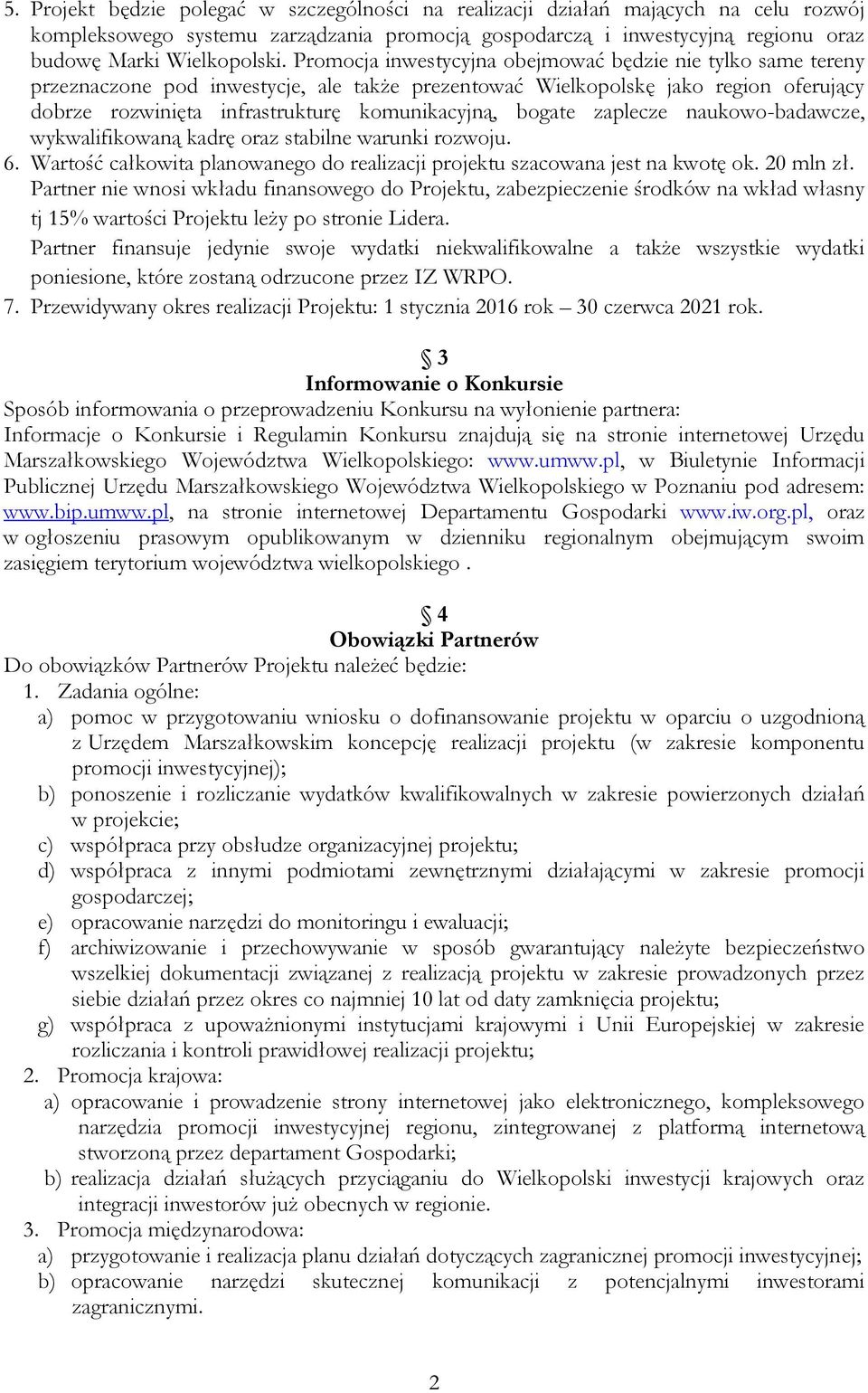 5. Projekt będzie polegać w szczególności na realizacji działań mających na celu rozwój kompleksowego systemu zarządzania promocją gospodarczą i inwestycyjną regionu oraz budowę Marki Wielkopolski. Promocja inwestycyjna obejmować będzie nie tylko same tereny przeznaczone pod inwestycje, ale także prezentować Wielkopolskę jako region oferujący dobrze rozwinięta infrastrukturę komunikacyjną, bogate zaplecze naukowo-badawcze, wykwalifikowaną kadrę oraz stabilne warunki rozwoju.

6. Wartość całkowita planowanego do realizacji projektu szacowana jest na kwotę ok. 20 mln zł. Partner nie wnosi wkładu finansowego do Projektu, zabezpieczenie środków na wkład własny tj 15% wartości Projektu leży po stronie Lidera.

Partner finansuje jedynie swoje wydatki niekwalifikowalne a także wszystkie wydatki poniesione, które zostaną odrzucone przez IZ WRPO.

7. Przewidywany okres realizacji Projektu: 1 stycznia 2016 rok – 30 czerwca 2021 rok.

§ 3
Informowanie o Konkursie

Sposób informowania o przeprowadzeniu Konkursu na wyłonienie partnera:
Informacje o Konkursie i Regulamin Konkursu znajdują się na stronie internetowej Urzędu Marszałkowskiego Województwa Wielkopolskiego: www.umww.pl, w Biuletynie Informacji Publicznej Urzędu Marszałkowskiego Województwa Wielkopolskiego w Poznaniu pod adresem: www.bip.umww.pl, na stronie internetowej Departamentu Gospodarki www.iw.org.pl, oraz w ogłoszeniu prasowym opublikowanym w dzienniku regionalnym obejmującym swoim zasięgiem terytorium województwa wielkopolskiego .

§ 4
Obowiązki Partnerów

Do obowiązków Partnerów Projektu należeć będzie:
1. Zadania ogólne:
a) pomoc w przygotowaniu wniosku o dofinansowanie projektu w oparciu o uzgodnioną z Urzędem Marszałkowskim koncepcję realizacji projektu (w zakresie komponentu promocji inwestycyjnej);
b) ponoszenie i rozliczanie wydatków kwalifikowalnych w zakresie powierzonych działań w projekcie;
c) współpraca przy obsłudze organizacyjnej projektu;
d) współpraca z innymi podmiotami zewnętrznymi działającymi w zakresie promocji gospodarczej;
e) opracowanie narzędzi do monitoringu i ewaluacji;
f) archiwizowanie i przechowywanie w sposób gwarantujący należyte bezpieczeństwo wszelkiej dokumentacji związanej z realizacją projektu w zakresie prowadzonych przez siebie działań przez okres co najmniej 10 lat od daty zamknięcia projektu;
g) współpraca z upoważnionymi instytucjami krajowymi i Unii Europejskiej w zakresie rozliczania i kontroli prawidłowej realizacji projektu;
2. Promocja krajowa:
a) opracowanie i prowadzenie strony internetowej jako elektronicznego, kompleksowego narzędzia promocji inwestycyjnej regionu, zintegrowanej z platformą internetową stworzoną przez departament Gospodarki;
b) realizacja działań służących przyciąganiu do Wielkopolski inwestycji krajowych oraz integracji inwestorów już obecnych w regionie.
3. Promocja międzynarodowa:
a) przygotowanie i realizacja planu działań dotyczących zagranicznej promocji inwestycyjnej;
b) opracowanie narzędzi skutecznej komunikacji z potencjalnymi inwestorami zagranicznymi.

2